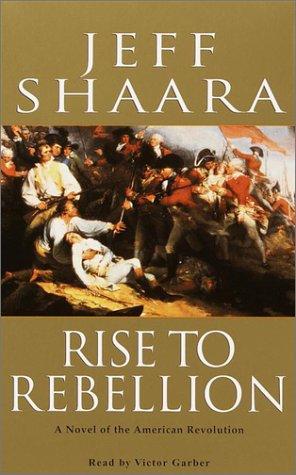 JEFF SHAARA

RISE TO REBELLION

A Novel of the American Revolution

Read by Victor Garber